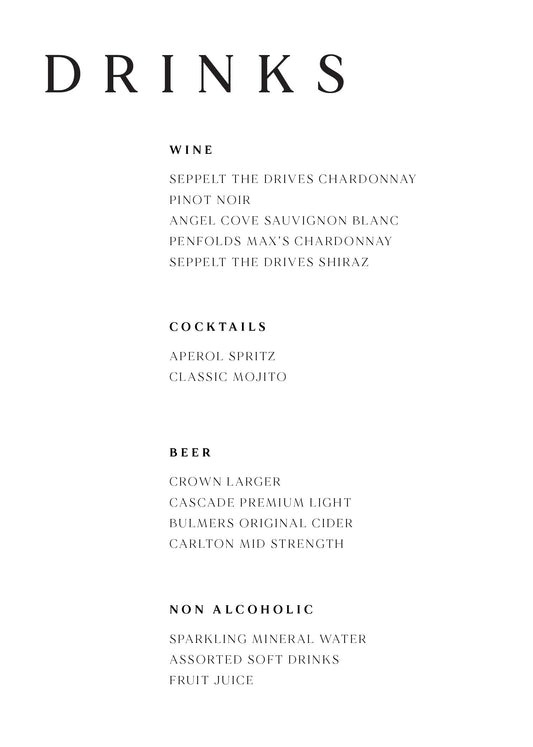 DRINKS

WINE

SEPPELT THE DRIVES CHARDONNAY
PINOT NOIR
ANGEL COVE SAUVIGNON BLANC
PENFOLDS MAX'S CHARDONNAY
SEPPELT THE DRIVES SHIRAZ

COCKTAILS

APEROL SPRITZ
CLASSIC MOJITO

BEER

CROWN LARGER
CASCADE PREMIUM LIGHT
BULMERS ORIGINAL CIDER
CARLTON MID STRENGTH

NON ALCOHOLIC

SPARKLING MINERAL WATER
ASSORTED SOFT DRINKS
FRUIT JUICE